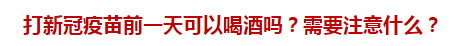 打新冠疫苗前一天可以喝酒吗？需要注意什么？